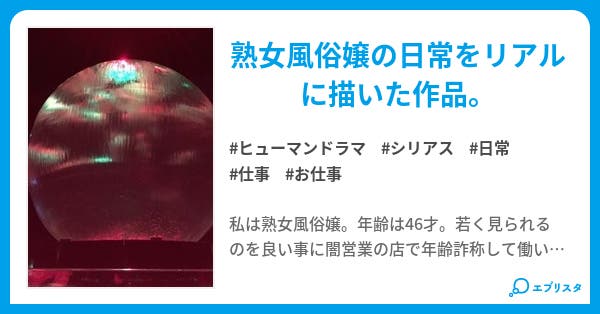 熟女風俗嬢の日常をリアルに描いた作品。

#ヒューマンドラマ #シリアス #日常 #仕事 #お仕事

私は熟女風俗嬢。年齢は46才。若く見られるのを良い事に闇営業の店で年齢詐称して働い…

エブリスタ